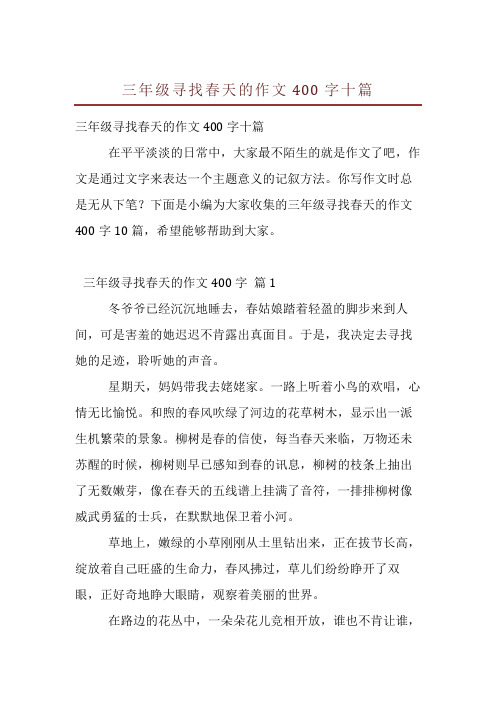 三年级寻找春天的作文 400 字十篇

三年级寻找春天的作文 400 字十篇

在平平淡淡的日常中，大家最不陌生的就是作文了吧，作文是通过文字来表达一个主题意义的记叙方法。你写作文时总是无从下笔？下面是小编为大家收集的三年级寻找春天的作文 400 字 10 篇，希望能够帮助到大家。

三年级寻找春天的作文 400 字 篇 1

冬爷爷已经沉沉地睡去，春姑娘踏着轻盈的脚步来到人间，可是害羞的她迟迟不肯露出真面目。于是，我决定去寻找她的足迹，聆听她的声音。

星期天，妈妈带我去姥姥家。一路上听着小鸟的欢唱，心情无比愉悦。和煦的春风吹绿了河边的花草树木，显示出一派生机繁荣的景象。柳树是春的信使，每当春天来临，万物还未苏醒的时候，柳树则早已感知到春的讯息，柳树的枝条上抽出了无数嫩芽，像在春天的五线谱上挂满了音符，一排排柳树像威武勇猛的士兵，在默默地保卫着小河。

草地上，嫩绿的小草刚刚从土里钻出来，正在拔节长高，绽放着自己旺盛的生命力，春风拂过，草儿们纷纷睁开了双眼，正好奇地睁大眼睛，观察着美丽的世界。

在路边的花丛中，一朵朵花儿竞相开放，谁也不肯让谁，